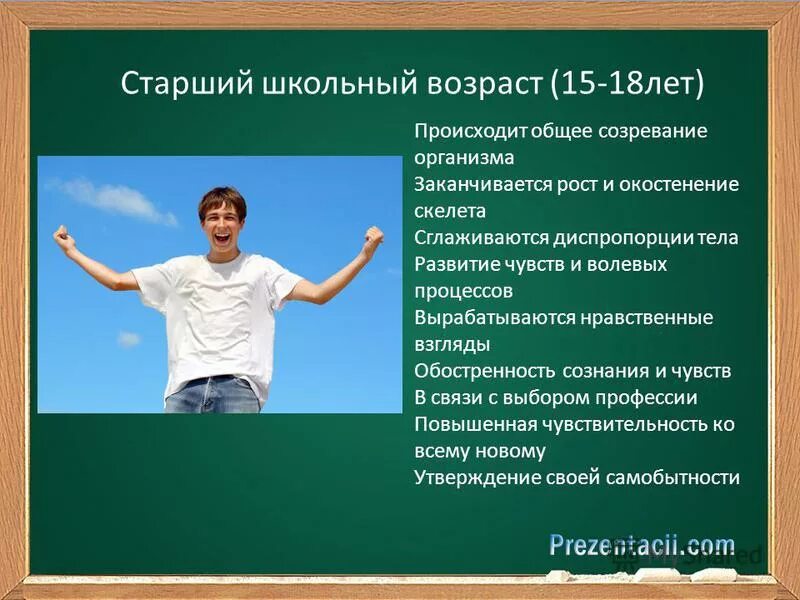 Старший школьный возраст (15-18лет)

Происходит общее созревание организма
Заканчивается рост и окостенение скелета
Сглаживаются диспропорции тела
Развитие чувств и волевых процессов
Вырабатываются нравственные взгляды
Обостренность сознания и чувств
В связи с выбором профессии
Повышенная чувствительность ко всему новому
Утверждение своей самобытности

Prezentacii.com
MyShared